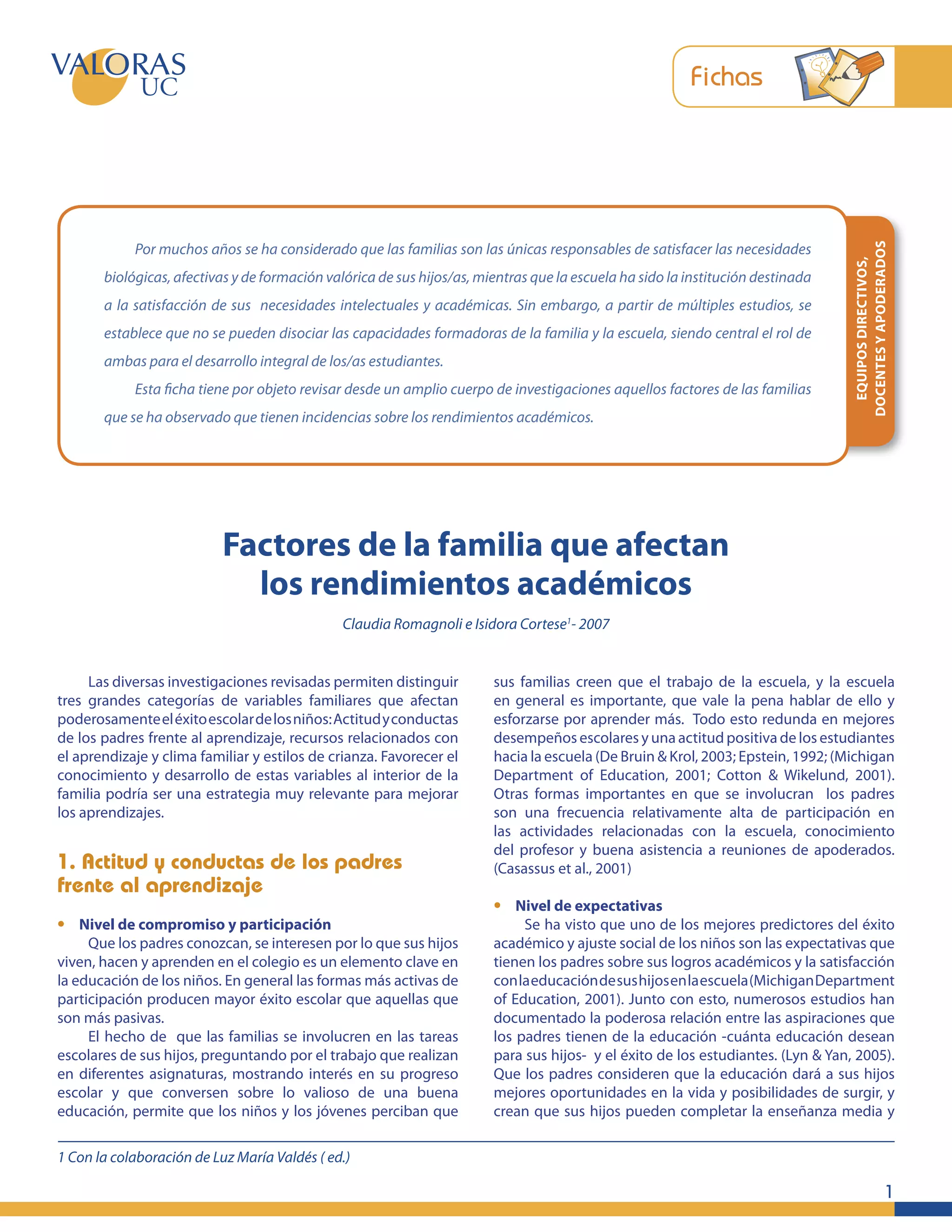 VALORAS UC

Fichas

EQUIPOS DIRECTIVOS, DOCENTES Y APODERADOS

Por muchos años se ha considerado que las familias son las únicas responsables de satisfacer las necesidades biológicas, afectivas y de formación valórica de sus hijos/as, mientras que la escuela ha sido la institución destinada a la satisfacción de sus necesidades intelectuales y académicas. Sin embargo, a partir de múltiples estudios, se establece que no se pueden disociar las capacidades formadoras de la familia y la escuela, siendo central el rol de ambas para el desarrollo integral de los/as estudiantes.

Esta ficha tiene por objeto revisar desde un amplio cuerpo de investigaciones aquellos factores de las familias que se ha observado que tienen incidencias sobre los rendimientos académicos.

Factores de la familia que afectan los rendimientos académicos

Claudia Romagnoli e Isidora Cortese$^1$- 2007

Las diversas investigaciones revisadas permiten distinguir tres grandes categorías de variables familiares que afectan poderosamente el éxito escolar de los niños: Actitud y conductas de los padres frente al aprendizaje, recursos relacionados con el aprendizaje y clima familiar y estilos de crianza. Favorecer el conocimiento y desarrollo de estas variables al interior de la familia podría ser una estrategia muy relevante para mejorar los aprendizajes.

1. Actitud y conductas de los padres frente al aprendizaje

• Nivel de compromiso y participación

Que los padres conozcan, se interesen por lo que sus hijos viven, hacen y aprenden en el colegio es un elemento clave en la educación de los niños. En general las formas más activas de participación producen mayor éxito escolar que aquellas que son más pasivas.

El hecho de que las familias se involucren en las tareas escolares de sus hijos, preguntando por el trabajo que realizan en diferentes asignaturas, mostrando interés en su progreso escolar y que conversen sobre lo valioso de una buena educación, permite que los niños y los jóvenes perciban que sus familias creen que el trabajo de la escuela, y la escuela en general es importante, que vale la pena hablar de ello y esforzarse por aprender más. Todo esto redunda en mejores desempeños escolares y una actitud positiva de los estudiantes hacia la escuela (De Bruin & Krol, 2003; Epstein, 1992; (Michigan Department of Education, 2001; Cotton & Wikelund, 2001). Otras formas importantes en que se involucran los padres son una frecuencia relativamente alta de participación en las actividades relacionadas con la escuela, conocimiento del profesor y buena asistencia a reuniones de apoderados. (Casassus et al., 2001)

• Nivel de expectativas

Se ha visto que uno de los mejores predictores del éxito académico y ajuste social de los niños son las expectativas que tienen los padres sobre sus logros académicos y la satisfacción con la educación de sus hijos en la escuela (Michigan Department of Education, 2001). Junto con esto, numerosos estudios han documentado la poderosa relación entre las aspiraciones que los padres tienen de la educación -cuánta educación desean para sus hijos- y el éxito de los estudiantes. (Lyn & Yan, 2005). Que los padres consideren que la educación dará a sus hijos mejores oportunidades en la vida y posibilidades de surgir, y crean que sus hijos pueden completar la enseñanza media y

1 Con la colaboración de Luz María Valdés ( ed.)

1